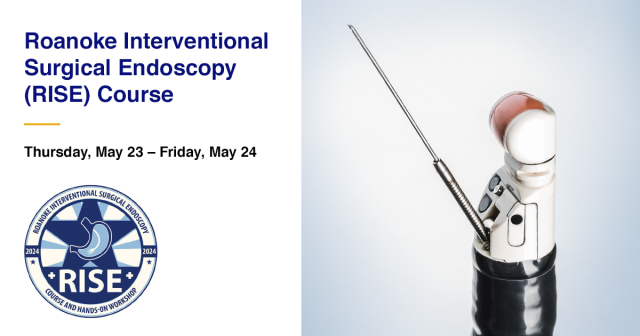 Roanoke Interventional Surgical Endoscopy (RISE) Course

Thursday, May 23 – Friday, May 24

ROANOKE INTERVENTIONAL SURGICAL ENDOSCOPY
2024
2024
RISE
COURSE AND HANDS-ON WORKSHOP